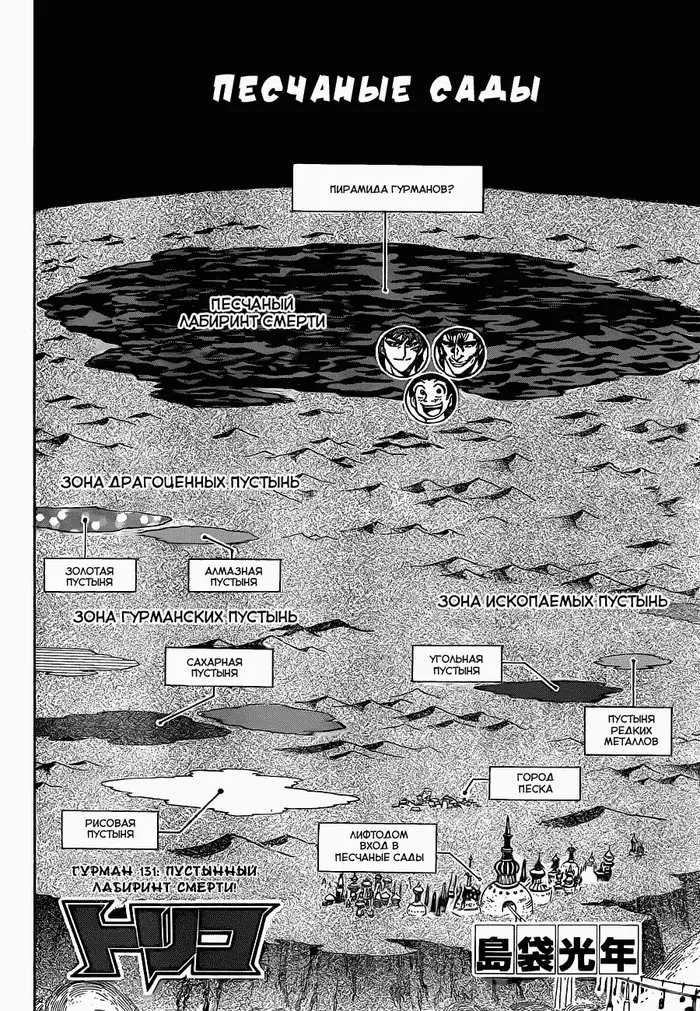 ПЕСЧАНЫЕ САДЫ

ПИРАМИДА ГУРМАНОВ?

ПЕСЧАНЫЙ ЛАБИРИНТ СМЕРТИ

ЗОНА ДРАГОЦЕННЫХ ПУСТЫНЬ

ЗОЛОТАЯ ПУСТЫНЯ

АЛМАЗНАЯ ПУСТЫНЯ

ЗОНА ИСКОПАЕМЫХ ПУСТЫНЬ

ЗОНА ГУРМАНСКИХ ПУСТЫНЬ

САХАРНАЯ ПУСТЫНЯ

УГОЛЬНАЯ ПУСТЫНЯ

ПУСТЫНЯ РЕДКИХ МЕТАЛЛОВ

ГОРОД ПЕСКА

РИСОВАЯ ПУСТЫНЯ

ЛИФТОДОМ ВХОД В ПЕСЧАНЫЕ САДЫ

ГУРМАН 131: ПУСТЫННЫЙ ЛАБИРИНТ СМЕРТИ!

トリコ

島袋光年